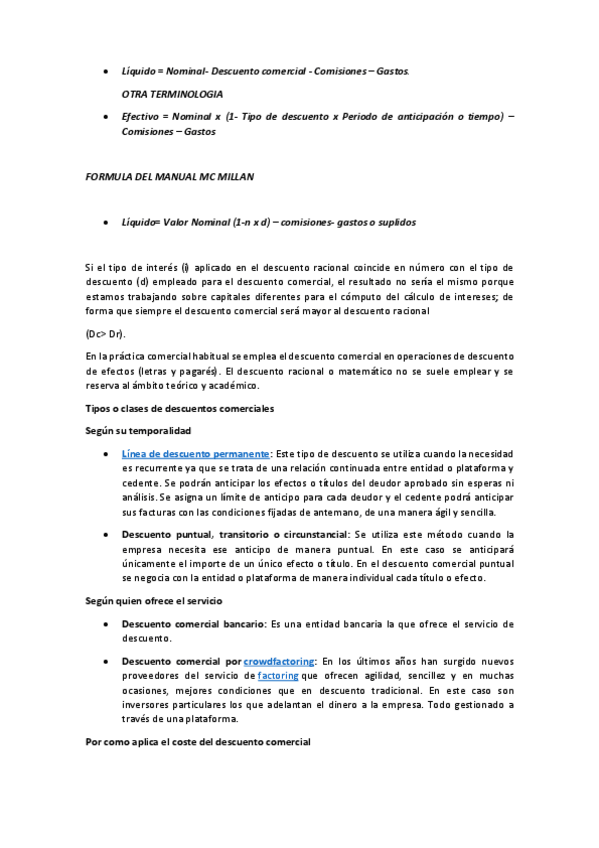 • Líquido = Nominal- Descuento comercial - Comisiones – Gastos.

OTRA TERMINOLOGIA

• Efectivo = Nominal x (1- Tipo de descuento x Periodo de anticipación o tiempo) – Comisiones – Gastos

FORMULA DEL MANUAL MC MILLAN

• Líquido= Valor Nominal (1-n x d) – comisiones- gastos o suplidos

Si el tipo de interés (i) aplicado en el descuento racional coincide en número con el tipo de descuento (d) empleado para el descuento comercial, el resultado no sería el mismo porque estamos trabajando sobre capitales diferentes para el cómputo del cálculo de intereses; de forma que siempre el descuento comercial será mayor al descuento racional

(Dc> Dr).

En la práctica comercial habitual se emplea el descuento comercial en operaciones de descuento de efectos (letras y pagarés). El descuento racional o matemático no se suele emplear y se reserva al ámbito teórico y académico.

Tipos o clases de descuentos comerciales

Según su temporalidad

• Línea de descuento permanente: Este tipo de descuento se utiliza cuando la necesidad es recurrente ya que se trata de una relación continuada entre entidad o plataforma y cedente. Se podrán anticipar los efectos o títulos del deudor aprobado sin esperas ni análisis. Se asigna un límite de anticipo para cada deudor y el cedente podrá anticipar sus facturas con las condiciones fijadas de antemano, de una manera ágil y sencilla.

• Descuento puntual, transitorio o circunstancial: Se utiliza este método cuando la empresa necesita ese anticipo de manera puntual. En este caso se anticipará únicamente el importe de un único efecto o título. En el descuento comercial puntual se negocia con la entidad o plataforma de manera individual cada título o efecto.

Según quien ofrece el servicio

• Descuento comercial bancario: Es una entidad bancaria la que ofrece el servicio de descuento.

• Descuento comercial por crowdfactoring: En los últimos años han surgido nuevos proveedores del servicio de factoring que ofrecen agilidad, sencillez y en muchas ocasiones, mejores condiciones que en descuento tradicional. En este caso son inversores particulares los que adelantan el dinero a la empresa. Todo gestionado a través de una plataforma.

Por como aplica el coste del descuento comercial